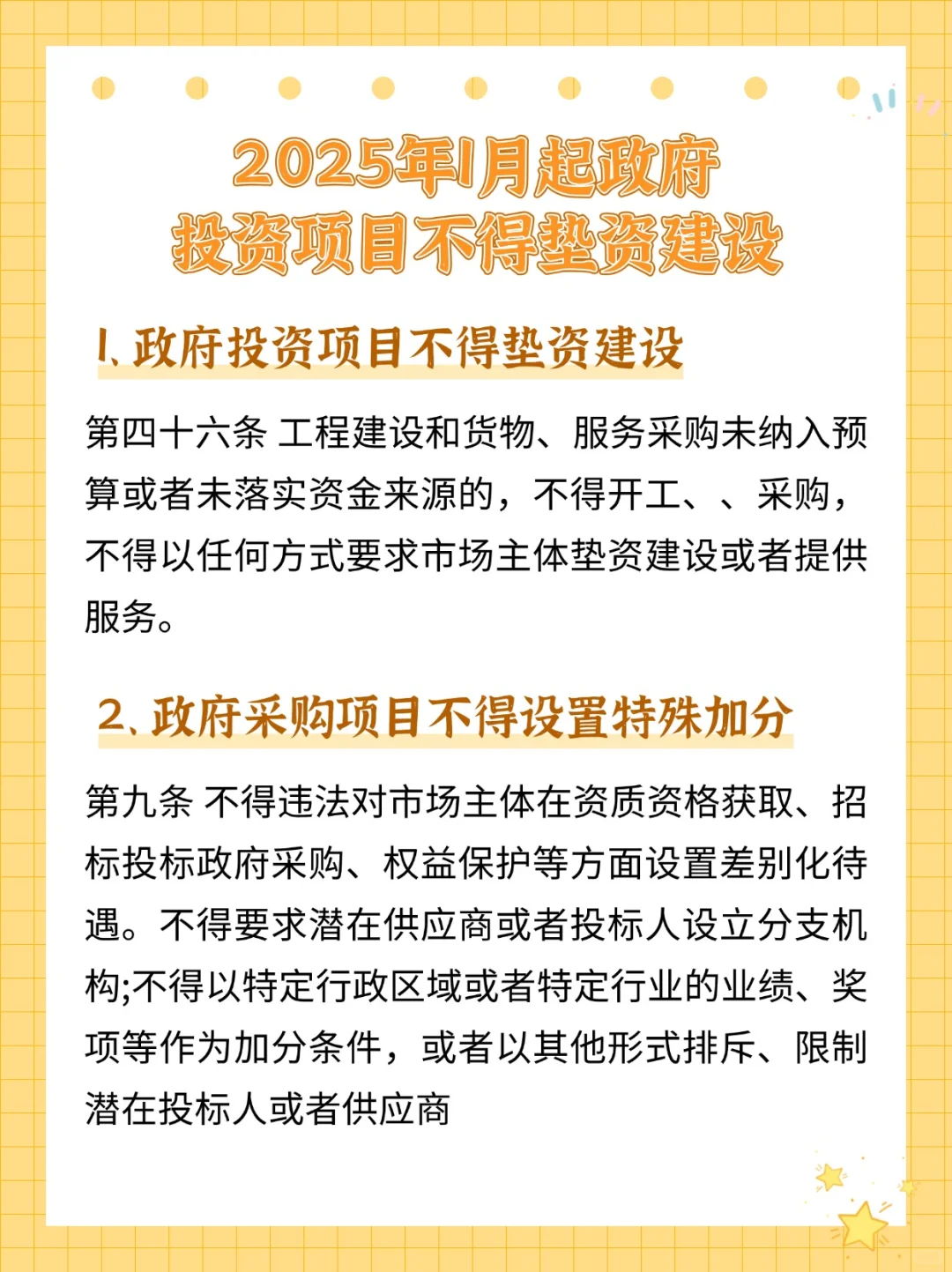 2025年1月起政府投资项目不得垫资建设

1、政府投资项目不得垫资建设

第四十六条 工程建设和货物、服务采购未纳入预算或者未落实资金来源的，不得开工、、采购，不得以任何方式要求市场主体垫资建设或者提供服务。

2、政府采购项目不得设置特殊加分

第九条 不得违法对市场主体在资质资格获取、招标投标政府采购、权益保护等方面设置差别化待遇。不得要求潜在供应商或者投标人设立分支机构;不得以特定行政区域或者特定行业的业绩、奖项等作为加分条件，或者以其他形式排斥、限制潜在投标人或者供应商